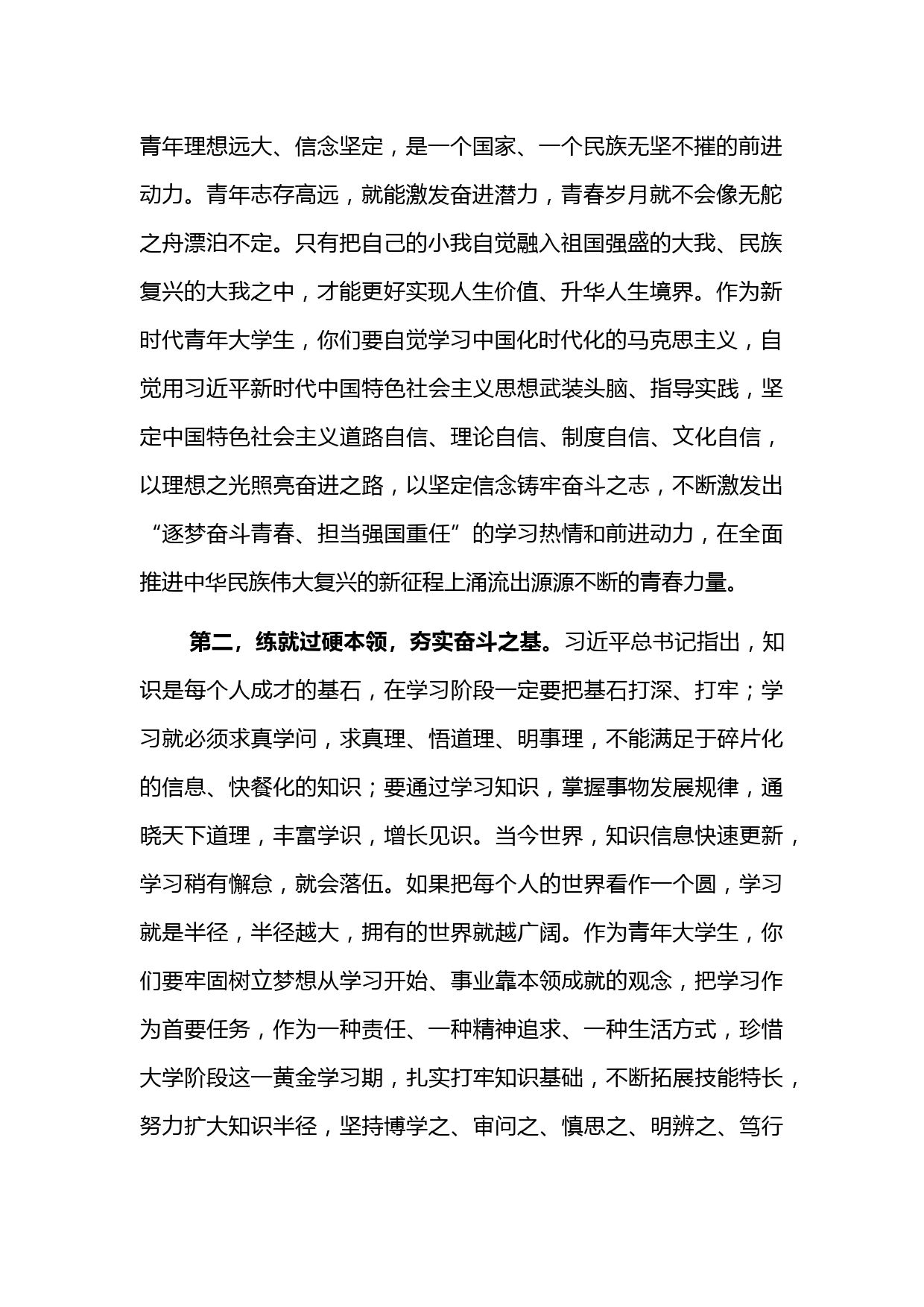 青年理想远大、信念坚定，是一个国家、一个民族无坚不摧的前进动力。青年志存高远，就能激发奋进潜力，青春岁月就不会像无舵之舟漂泊不定。只有把自己的小我自觉融入祖国强盛的大我、民族复兴的大我之中，才能更好实现人生价值、升华人生境界。作为新时代青年大学生，你们要自觉学习中国化时代化的马克思主义，自觉用习近平新时代中国特色社会主义思想武装头脑、指导实践，坚定中国特色社会主义道路自信、理论自信、制度自信、文化自信，以理想之光照亮奋进之路，以坚定信念铸牢奋斗之志，不断激发出“逐梦奋斗青春、担当强国重任”的学习热情和前进动力，在全面推进中华民族伟大复兴的新征程上涌流出源源不断的青春力量。

第二，练就过硬本领，夯实奋斗之基。习近平总书记指出，知识是每个人成才的基石，在学习阶段一定要把基石打深、打牢；学习就必须求真学问，求真理、悟道理、明事理，不能满足于碎片化的信息、快餐化的知识；要通过学习知识，掌握事物发展规律，通晓天下道理，丰富学识，增长见识。当今世界，知识信息快速更新，学习稍有懈怠，就会落伍。如果把每个人的世界看作一个圆，学习就是半径，半径越大，拥有的世界就越广阔。作为青年大学生，你们要牢固树立梦想从学习开始、事业靠本领成就的观念，把学习作为首要任务，作为一种责任、一种精神追求、一种生活方式，珍惜大学阶段这一黄金学习期，扎实打牢知识基础，不断拓展技能特长，努力扩大知识半径，坚持博学之、审问之、慎思之、明辨之、笃行